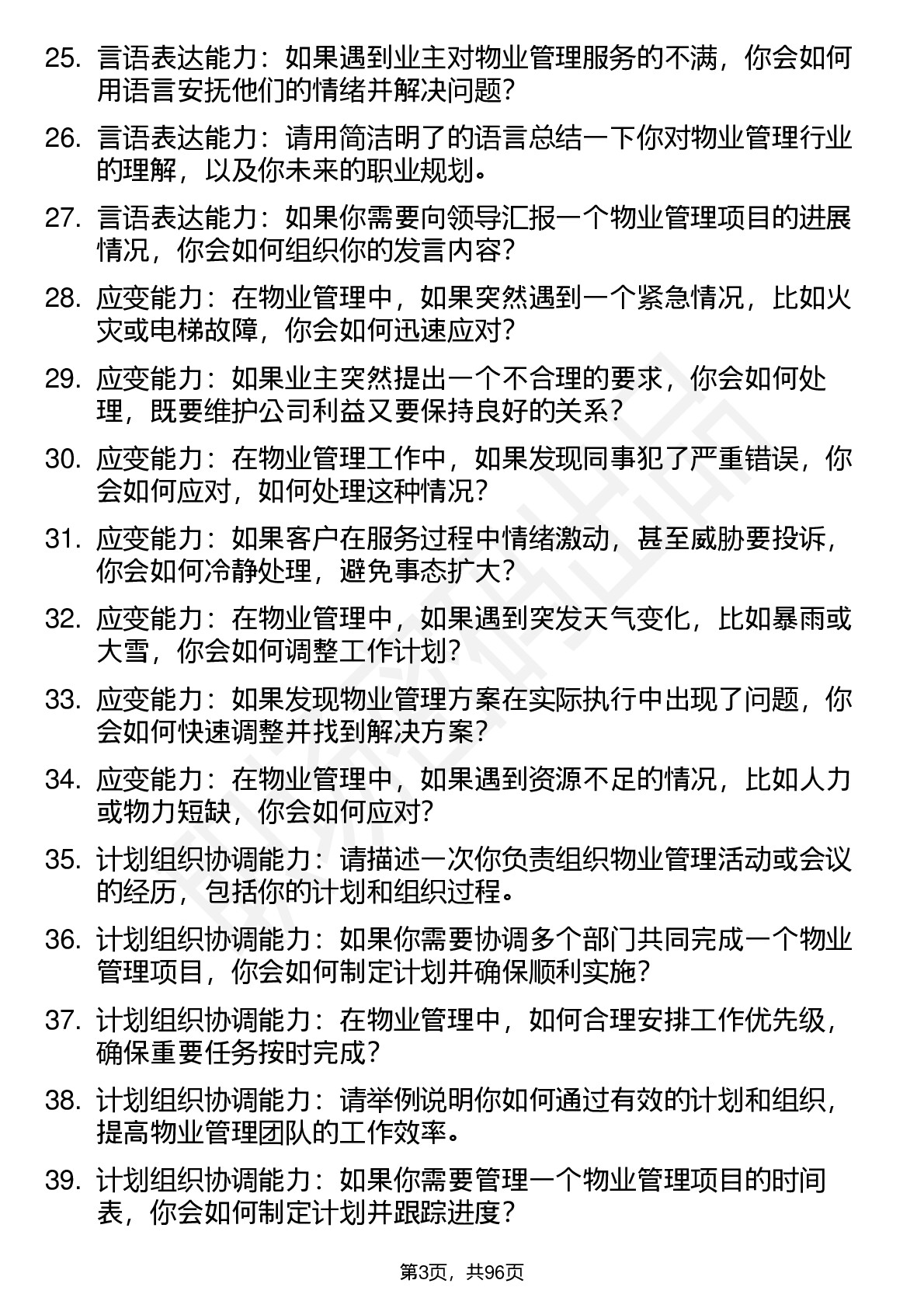 25. 言语表达能力：如果遇到业主对物业管理服务的不满，你会如何用语言安抚他们的情绪并解决问题？

26. 言语表达能力：请用简洁明了的语言总结一下你对物业管理行业的理解，以及你未来的职业规划。

27. 言语表达能力：如果你需要向领导汇报一个物业管理项目的进展情况，你会如何组织你的发言内容？

28. 应变能力：在物业管理中，如果突然遇到一个紧急情况，比如火灾或电梯故障，你会如何迅速应对？

29. 应变能力：如果业主突然提出一个不合理的要求，你会如何处理，既要维护公司利益又要保持良好的关系？

30. 应变能力：在物业管理工作中，如果发现同事犯了严重错误，你会如何应对，如何处理这种情况？

31. 应变能力：如果客户在服务过程中情绪激动，甚至威胁要投诉，你会如何冷静处理，避免事态扩大？

32. 应变能力：在物业管理中，如果遇到突发天气变化，比如暴雨或大雪，你会如何调整工作计划？

33. 应变能力：如果发现物业管理方案在实际执行中出现了问题，你会如何快速调整并找到解决方案？

34. 应变能力：在物业管理中，如果遇到资源不足的情况，比如人力或物力短缺，你会如何应对？

35. 计划组织协调能力：请描述一次你负责组织物业管理活动或会议的经历，包括你的计划和组织过程。

36. 计划组织协调能力：如果你需要协调多个部门共同完成一个物业管理项目，你会如何制定计划并确保顺利实施？

37. 计划组织协调能力：在物业管理中，如何合理安排工作优先级，确保重要任务按时完成？

38. 计划组织协调能力：请举例说明你如何通过有效的计划和组织，提高物业管理团队的工作效率。

39. 计划组织协调能力：如果你需要管理一个物业管理项目的时间表，你会如何制定计划并跟踪进度？

第3页，共96页